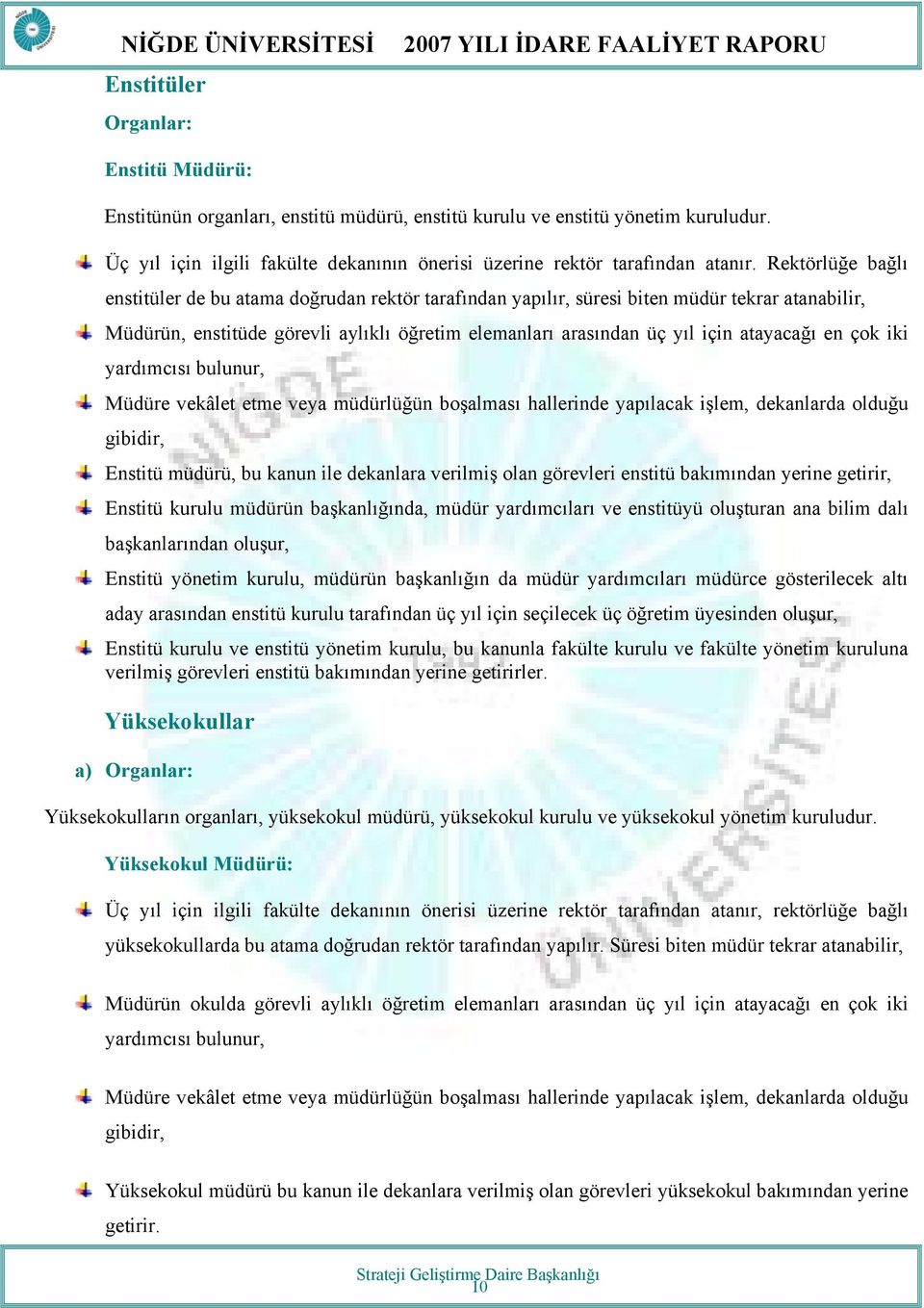 NİĞDE ÜNİVERSİTESİ 2007 YILI İDARE FAALİYET RAPORU

Enstitüler

Organlar:

Enstitü Müdürü:

Enstitünün organları, enstitü müdürü, enstitü kurulu ve enstitü yönetim kuruludur.

Üç yıl için ilgili fakülte dekanının önerisi üzerine rektör tarafından atanır. Rektörlüğe bağlı enstitüler de bu atama doğrudan rektör tarafından yapılır, süresi biten müdür tekrar atanabilir,

Müdürün, enstitüde görevli aylıklı öğretim elemanları arasından üç yıl için atayacağı en çok iki yardımcısı bulunur,

Müdüre vekâlet etme veya müdürlüğün boşalması hallerinde yapılacak işlem, dekanlarda olduğu gibidir,

Enstitü müdürü, bu kanun ile dekanlara verilmiş olan görevleri enstitü bakımından yerine getirir,

Enstitü kurulu müdürün başkanlığında, müdür yardımcıları ve enstitüyü oluşturan ana bilim dalı başkanlarından oluşur,

Enstitü yönetim kurulu, müdürün başkanlığın da müdür yardımcıları müdürce gösterilecek altı aday arasından enstitü kurulu tarafından üç yıl için seçilecek üç öğretim üyesinden oluşur,

Enstitü kurulu ve enstitü yönetim kurulu, bu kanunla fakülte kurulu ve fakülte yönetim kuruluna verilmiş görevleri enstitü bakımından yerine getirirler.

Yüksekokullar

a) Organlar:

Yüksekokulların organları, yüksekokul müdürü, yüksekokul kurulu ve yüksekokul yönetim kuruludur.

Yüksekokul Müdürü:

Üç yıl için ilgili fakülte dekanının önerisi üzerine rektör tarafından atanır, rektörlüğe bağlı yüksekokullarda bu atama doğrudan rektör tarafından yapılır. Süresi biten müdür tekrar atanabilir,

Müdürün okulda görevli aylıklı öğretim elemanları arasından üç yıl için atayacağı en çok iki yardımcısı bulunur,

Müdüre vekâlet etme veya müdürlüğün boşalması hallerinde yapılacak işlem, dekanlarda olduğu gibidir,

Yüksekokul müdürü bu kanun ile dekanlara verilmiş olan görevleri yüksekokul bakımından yerine getirir.

Strateji Geliştirme Daire Başkanlığı
10